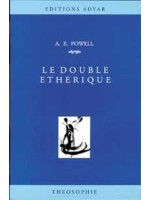 EDITIONS ADYAR

A. E. POWELL

LE DOUBLE ETHERIQUE

THEOSOPHIE